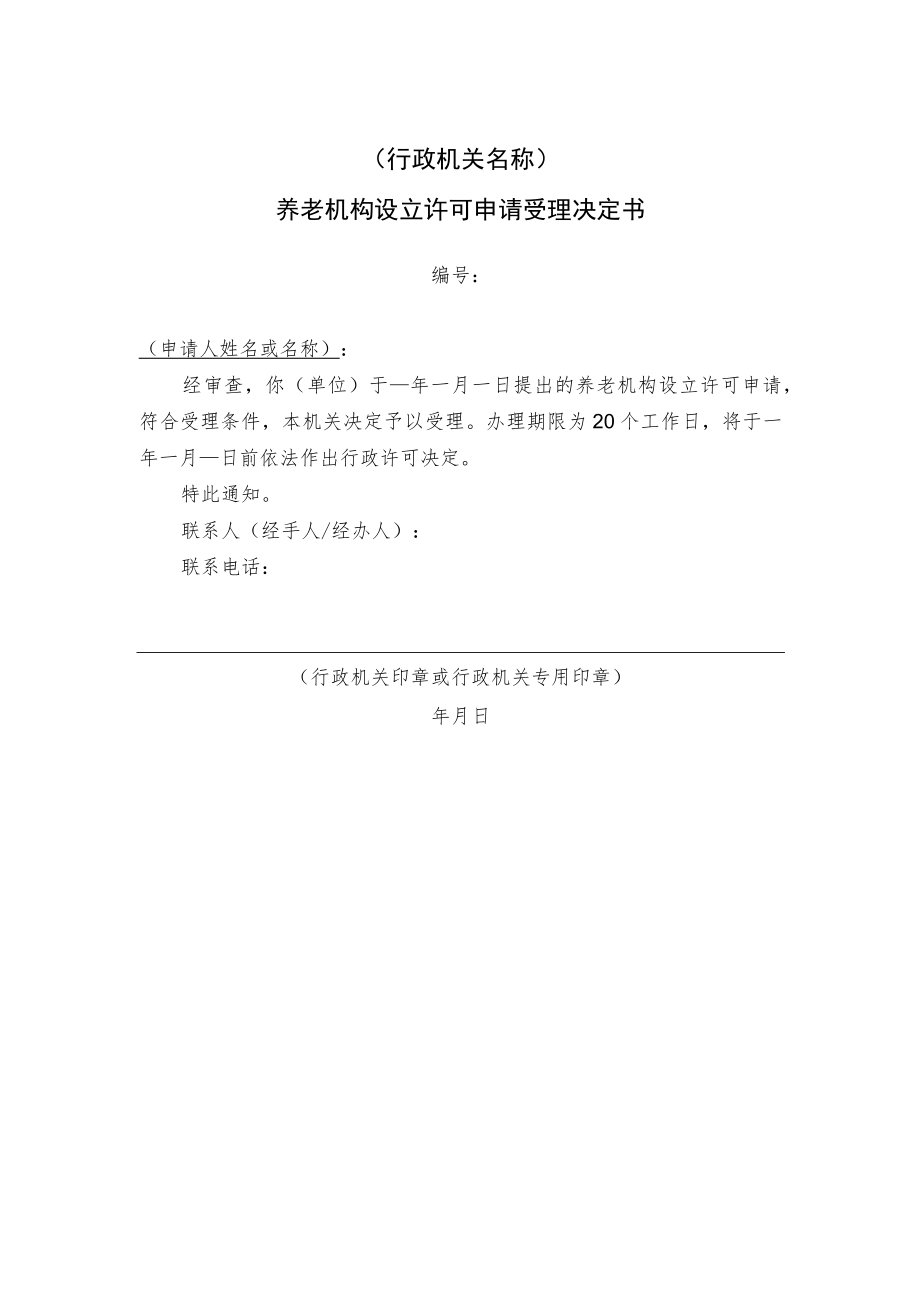 （行政机关名称）

养老机构设立许可申请受理决定书

编号：

（申请人姓名或名称）：

经审查，你（单位）于—年一月一日提出的养老机构设立许可申请，符合受理条件，本机关决定予以受理。办理期限为20个工作日，将于一年一月—日前依法作出行政许可决定。

特此通知。

联系人（经手人/经办人）：

联系电话：

（行政机关印章或行政机关专用印章）

年月日